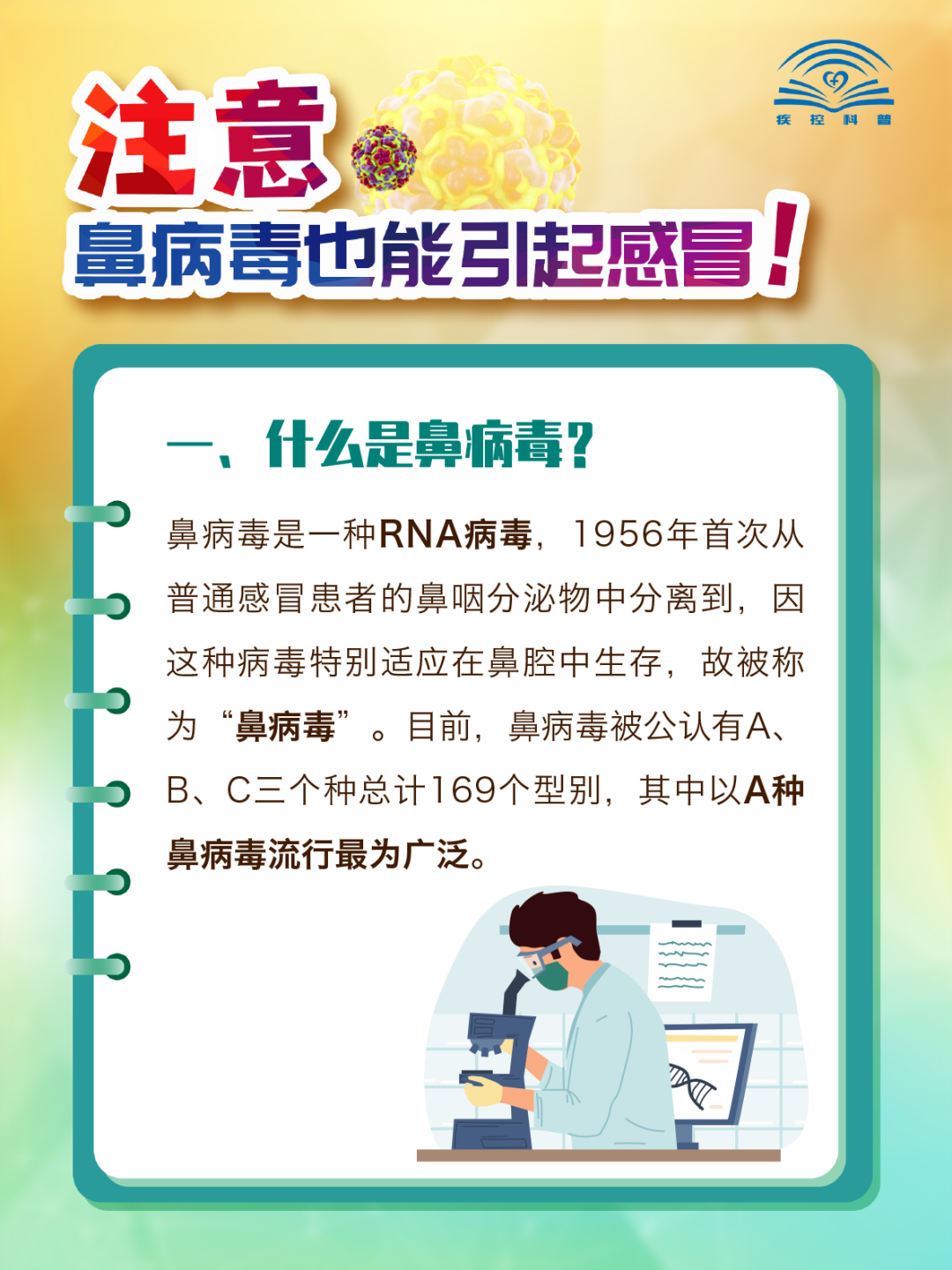 疾控科普

注意

鼻病毒也能引起感冒！

一、什么是鼻病毒？

鼻病毒是一种RNA病毒，1956年首次从普通感冒患者的鼻咽分泌物中分离到，因这种病毒特别适应在鼻腔中生存，故被称为“鼻病毒”。目前，鼻病毒被公认有A、B、C三个种总计169个型别，其中以A种鼻病毒流行最为广泛。